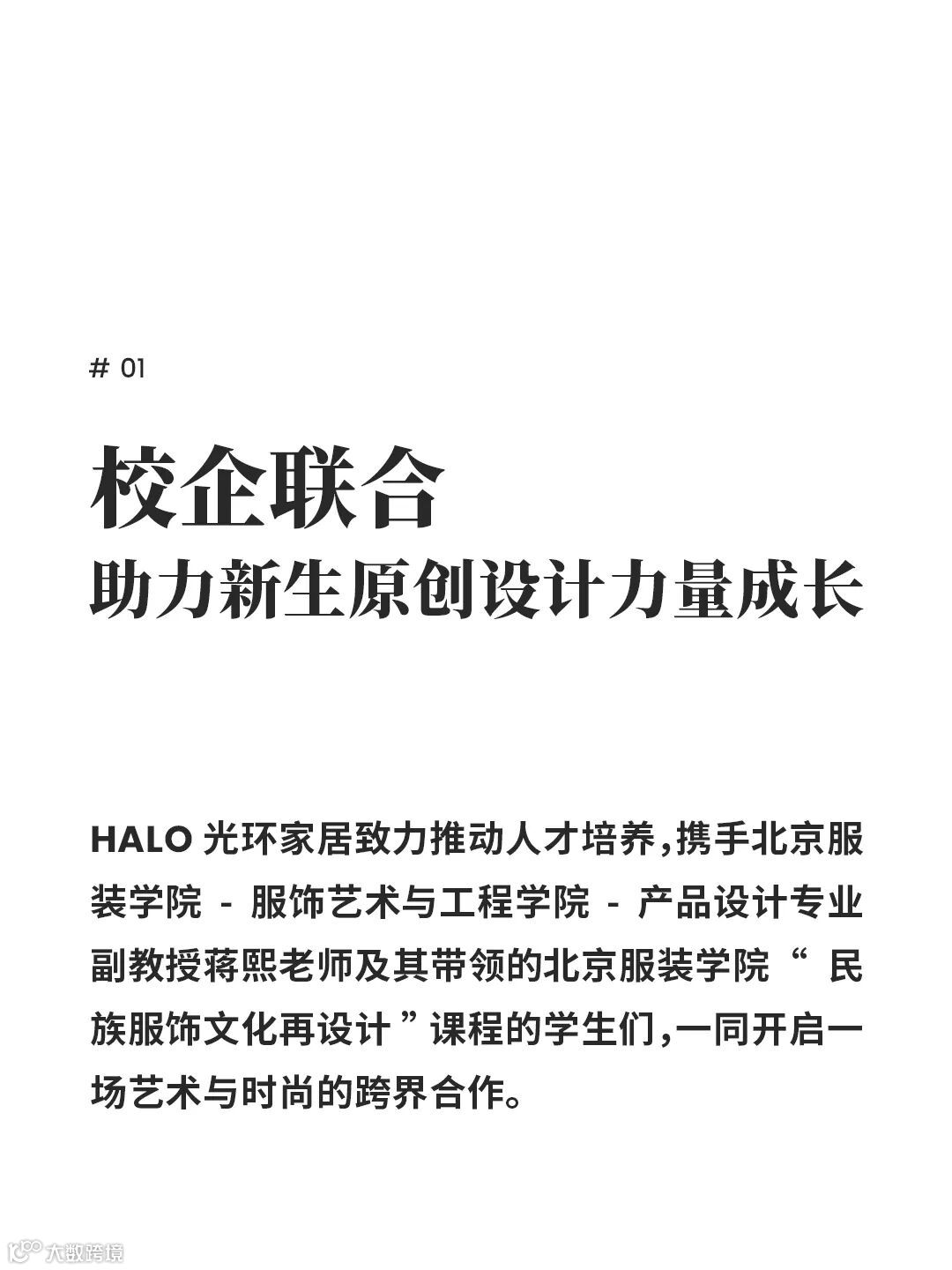 # 01

校企联合
助力新生原创设计力量成长

HALO 光环家居致力推动人才培养，携手北京服装学院 - 服饰艺术与工程学院 - 产品设计专业副教授蒋熙老师及其带领的北京服装学院“ 民族服饰文化再设计 ”课程的学生们，一同开启一场艺术与时尚的跨界合作。

大数跨境